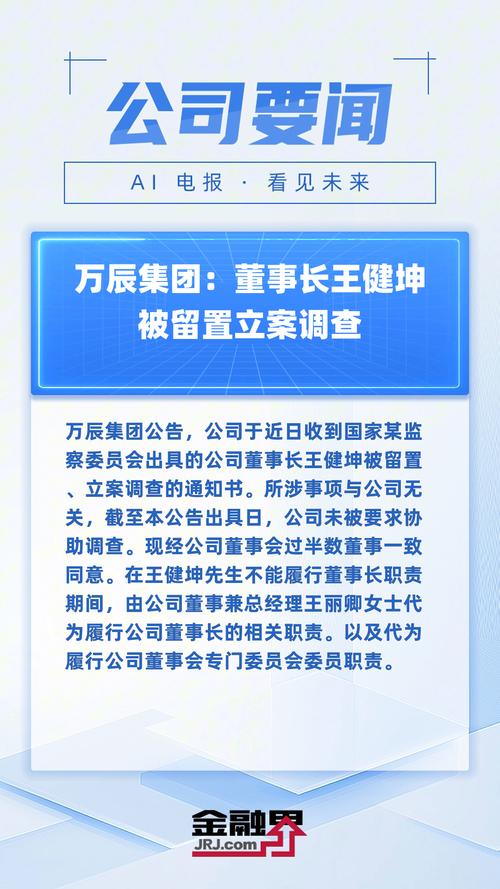 公司要闻

AI 电报 · 看见未来

万辰集团：董事长王健坤被留置立案调查

万辰集团公告，公司于近日收到国家某监察委员会出具的公司董事长王健坤被留置、立案调查的通知书。所涉事项与公司无关，截至本公告出具日，公司未被要求协助调查。现经公司董事会过半数董事一致同意。在王健坤先生不能履行董事长职责期间，由公司董事兼总经理王丽卿女士代为履行公司董事长的相关职责。以及代为履行公司董事会专门委员会委员职责。

金融界
JRJ.com